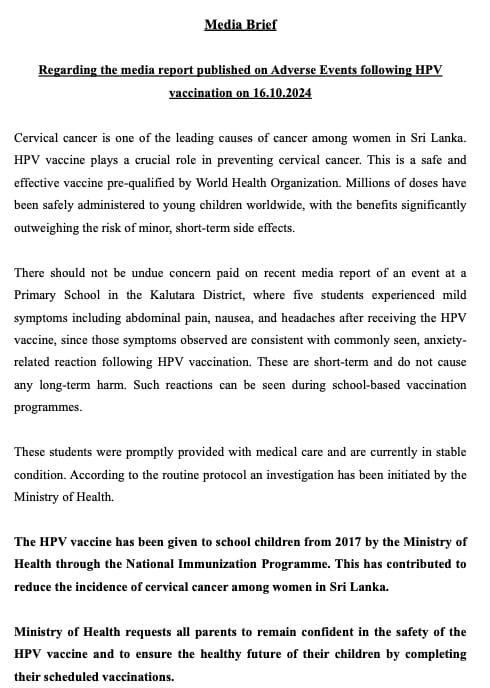 Media Brief

Regarding the media report published on Adverse Events following HPV vaccination on 16.10.2024

Cervical cancer is one of the leading causes of cancer among women in Sri Lanka. HPV vaccine plays a crucial role in preventing cervical cancer. This is a safe and effective vaccine pre-qualified by World Health Organization. Millions of doses have been safely administered to young children worldwide, with the benefits significantly outweighing the risk of minor, short-term side effects.

There should not be undue concern paid on recent media report of an event at a Primary School in the Kalutara District, where five students experienced mild symptoms including abdominal pain, nausea, and headaches after receiving the HPV vaccine, since those symptoms observed are consistent with commonly seen, anxiety-related reaction following HPV vaccination. These are short-term and do not cause any long-term harm. Such reactions can be seen during school-based vaccination programmes.

These students were promptly provided with medical care and are currently in stable condition. According to the routine protocol an investigation has been initiated by the Ministry of Health.

The HPV vaccine has been given to school children from 2017 by the Ministry of Health through the National Immunization Programme. This has contributed to reduce the incidence of cervical cancer among women in Sri Lanka.

Ministry of Health requests all parents to remain confident in the safety of the HPV vaccine and to ensure the healthy future of their children by completing their scheduled vaccinations.